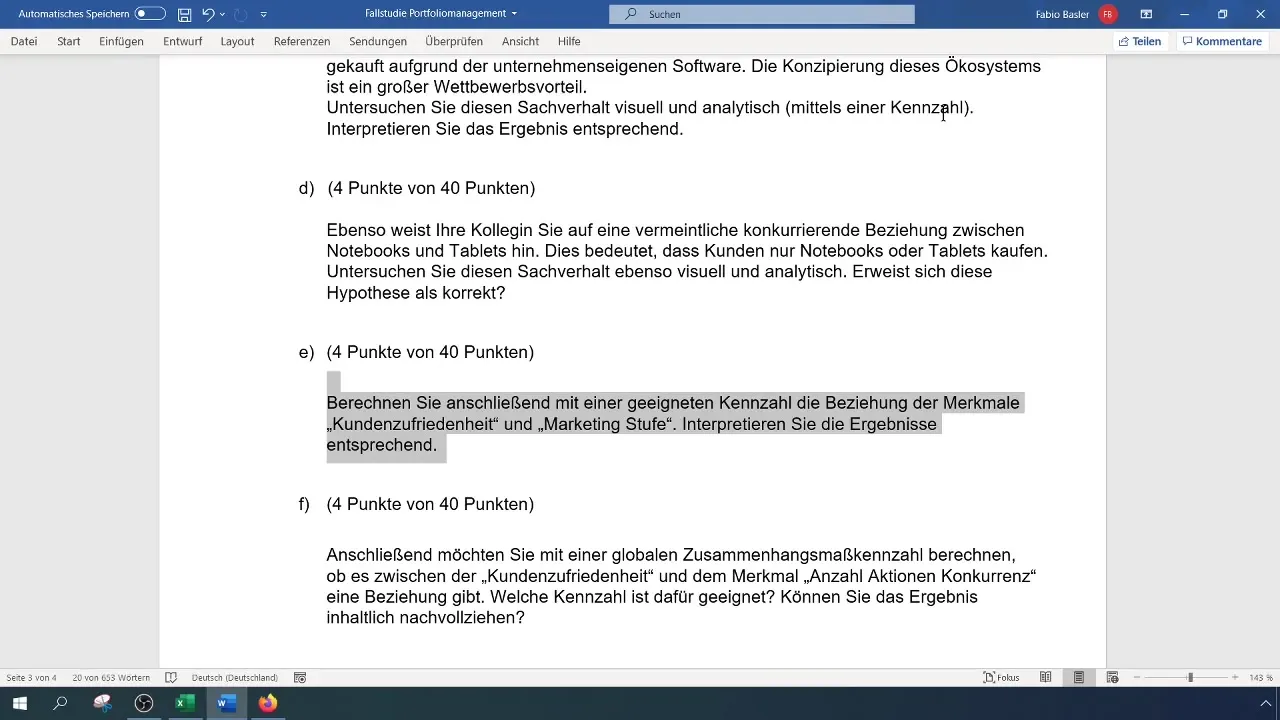 Automatisches Speichern
Fallstudie Portfoliomanagement
Suchen
Fabio Basler FB
Datei Start Einfügen Entwurf Layout Referenzen Sendungen Überprüfen Ansicht Hilfe
Teilen
Kommentare

gekauft aufgrund der unternehmenseigenen Software. Die Konzipierung dieses Ökosystems ist ein großer Wettbewerbsvorteil.
Untersuchen Sie diesen Sachverhalt visuell und analytisch (mittels einer Kennzahl). Interpretieren Sie das Ergebnis entsprechend.

d) (4 Punkte von 40 Punkten)

Ebenso weist Ihre Kollegin Sie auf eine vermeintliche konkurrierende Beziehung zwischen Notebooks und Tablets hin. Dies bedeutet, dass Kunden nur Notebooks oder Tablets kaufen. Untersuchen Sie diesen Sachverhalt ebenso visuell und analytisch. Erweist sich diese Hypothese als korrekt?

e) (4 Punkte von 40 Punkten)

Berechnen Sie anschließend mit einer geeigneten Kennzahl die Beziehung der Merkmale „Kundenzufriedenheit“ und „Marketing Stufe“. Interpretieren Sie die Ergebnisse entsprechend.

f) (4 Punkte von 40 Punkten)

Anschließend möchten Sie mit einer globalen Zusammenhangsmaßkennzahl berechnen, ob es zwischen der „Kundenzufriedenheit“ und dem Merkmal „Anzahl Aktionen Konkurrenz“ eine Beziehung gibt. Welche Kennzahl ist dafür geeignet? Können Sie das Ergebnis inhaltlich nachvollziehen?

Seite 3 von 4 20 von 653 Wörtern Deutsch (Deutschland) Fokus 143 %